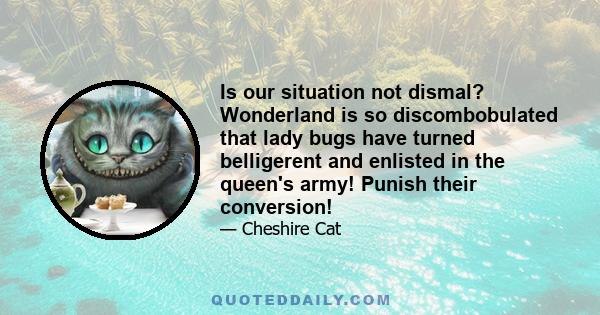 Is our situation not dismal? Wonderland is so discombobulated that lady bugs have turned belligerent and enlisted in the queen's army! Punish their conversion!

— Cheshire Cat

QUOTEDDAILY.COM